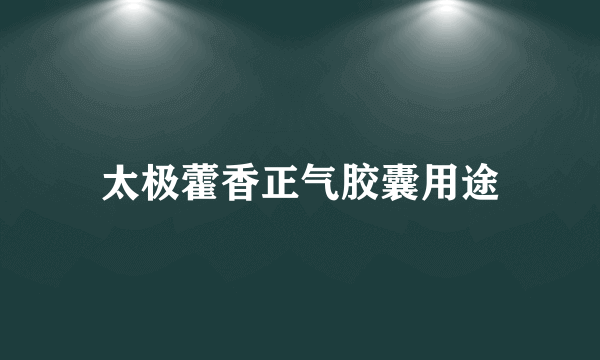 太极藿香正气胶囊用途